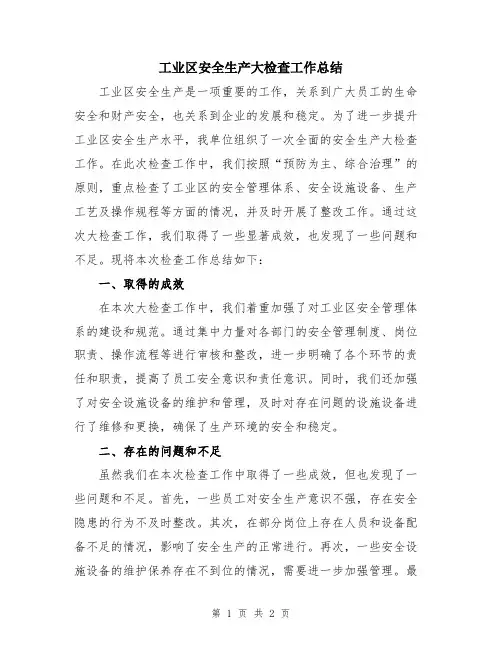 工业区安全生产大检查工作总结

工业区安全生产是一项重要的工作，关系到广大员工的生命安全和财产安全，也关系到企业的发展和稳定。为了进一步提升工业区安全生产水平，我单位组织了一次全面的安全生产大检查工作。在此次检查工作中，我们按照“预防为主、综合治理”的原则，重点检查了工业区的安全管理体系、安全设施设备、生产工艺及操作规程等方面的情况，并及时开展了整改工作。通过这次大检查工作，我们取得了一些显著成效，也发现了一些问题和不足。现将本次检查工作总结如下：

一、取得的成效

在本次大检查工作中，我们着重加强了对工业区安全管理体系的建设和规范。通过集中力量对各部门的安全管理制度、岗位职责、操作流程等进行审核和整改，进一步明确了各个环节的责任和职责，提高了员工安全意识和责任意识。同时，我们还加强了对安全设施设备的维护和管理，及时对存在问题的设施设备进行了维修和更换，确保了生产环境的安全和稳定。

二、存在的问题和不足

虽然我们在本次检查工作中取得了一些成效，但也发现了一些问题和不足。首先，一些员工对安全生产意识不强，存在安全隐患的行为不及时整改。其次，在部分岗位上存在人员和设备配备不足的情况，影响了安全生产的正常进行。再次，一些安全设施设备的维护保养存在不到位的情况，需要进一步加强管理。最

第 1 页 共 2 页